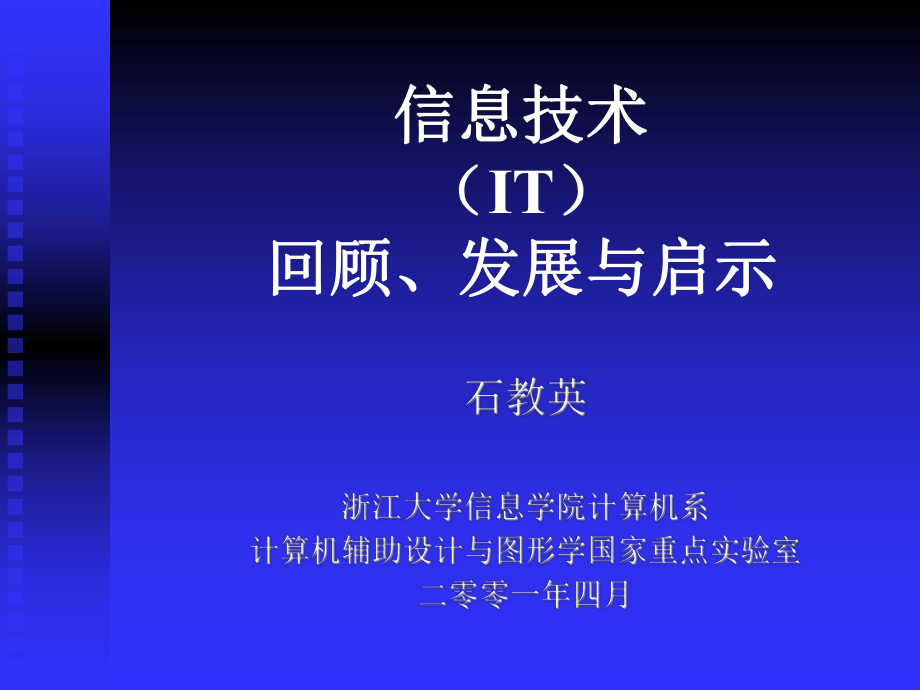 信息技术
（IT）
回顾、发展与启示

石教英

浙江大学信息学院计算机系
计算机辅助设计与图形学国家重点实验室
二零零一年四月